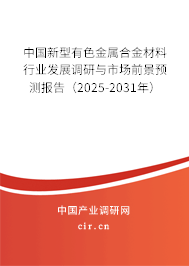 中国新型有色金属合金材料行业发展调研与市场前景预测报告（2025-2031年）

中国产业调研网

cir.cn